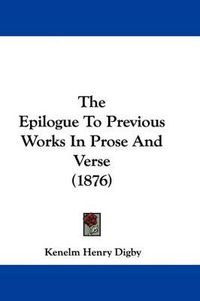 The
Epilogue To Previous Works In Prose And Verse
(1876)

Kenelm Henry Digby